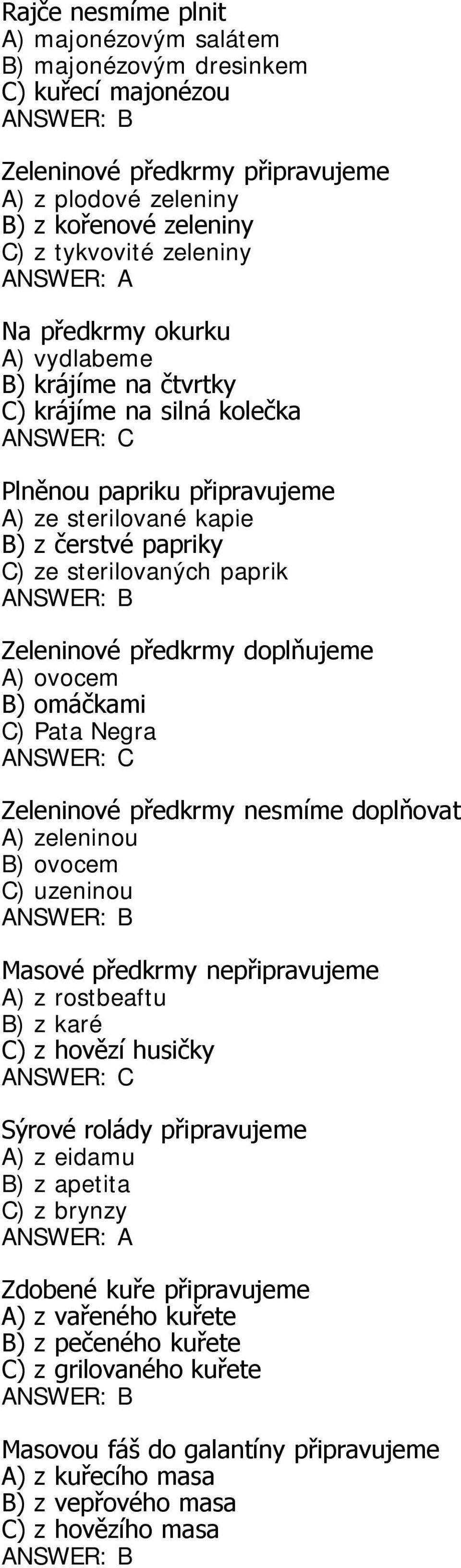 Rajče nesmíme plnit
A) majonézovým salátem
B) majonézovým dresinkem
C) kuřecí majonézou
ANSWER: B

Zeleninové předkrmy připravujeme
A) z plodové zeleniny
B) z kořenové zeleniny
C) z tykvovité zeleniny
ANSWER: A

Na předkrmy okurku
A) vydlabeme
B) krájíme na čtvrtky
C) krájíme na silná kolečka
ANSWER: C

Plněnou papriku připravujeme
A) ze sterilované kapie
B) z čerstvé papriky
C) ze sterilovaných paprik
ANSWER: B

Zeleninové předkrmy doplňujeme
A) ovocem
B) omáčkami
C) Pata Negra
ANSWER: C

Zeleninové předkrmy nesmíme doplňovat
A) zeleninou
B) ovocem
C) uzeninou
ANSWER: B

Masové předkrmy nepřipravujeme
A) z rostbeaftu
B) z karé
C) z hovězí husičky
ANSWER: C

Sýrové rolády připravujeme
A) z eidamu
B) z apetita
C) z brynzy
ANSWER: A

Zdobené kuře připravujeme
A) z vařeného kuřete
B) z pečeného kuřete
C) z grilovaného kuřete
ANSWER: B

Masovou fáš do galantíny připravujeme
A) z kuřecího masa
B) z vepřového masa
C) z hovězího masa
ANSWER: B